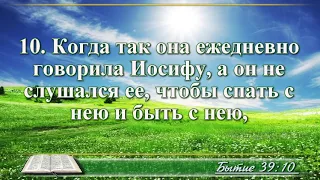 10. Когда так она ежедневно говорила Иосифу, а он не слушался ее, чтобы спать с нею и быть с нею,

Бытие 39:10